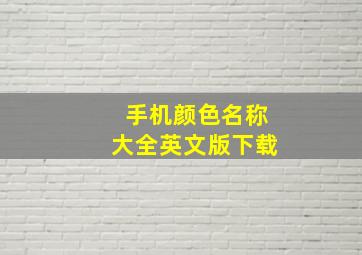 手机颜色名称
大全英文版下载